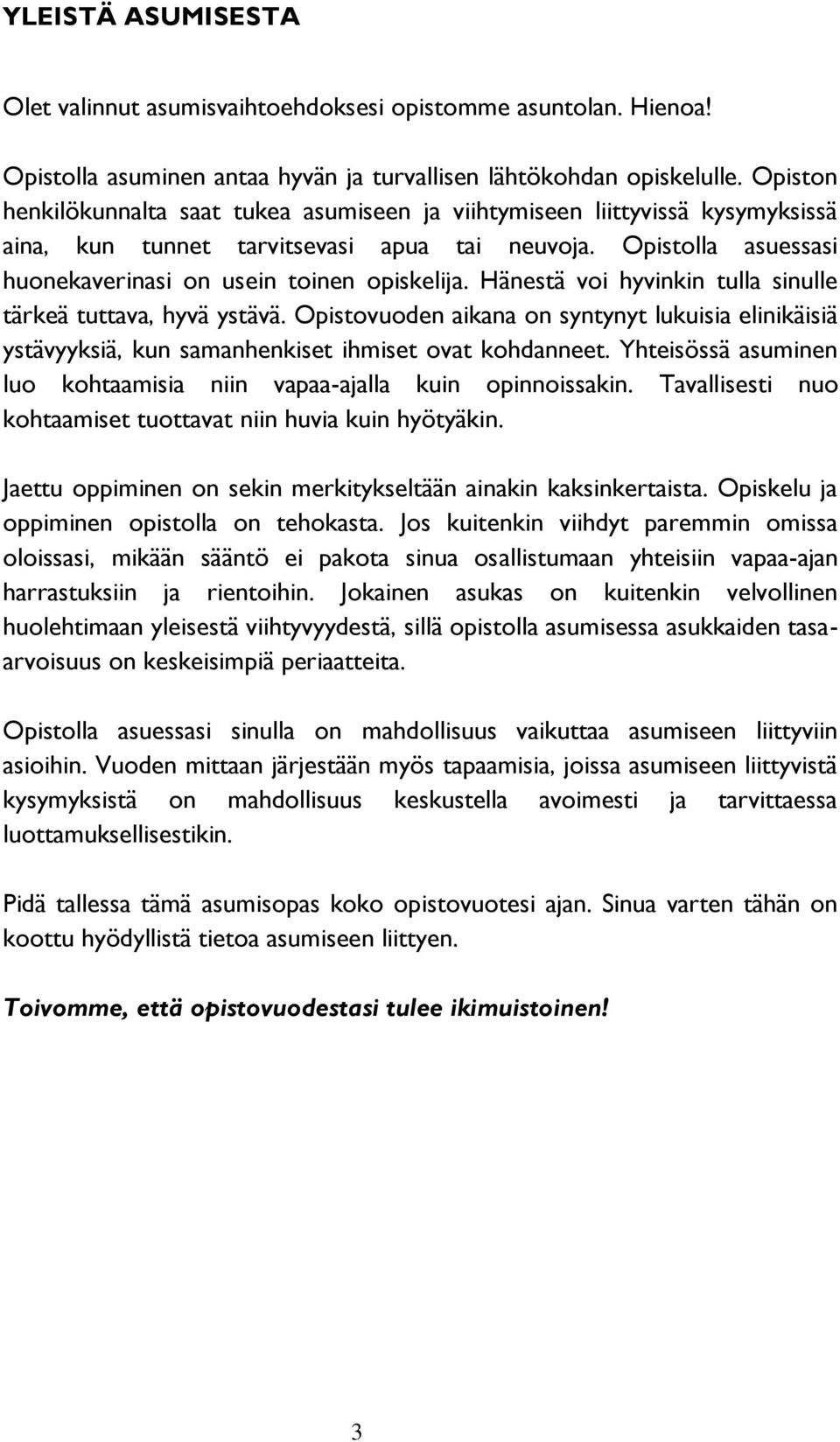 YLEISTÄ ASUMISESTA

Olet valinnut asumisvaihtoehdoksesi opistomme asuntolan. Hienoa!

Opistolla asuminen antaa hyvän ja turvallisen lähtökohdan opiskelulle. Opiston henkilökunnalta saat tukea asumiseen ja viihtymiseen liittyvissä kysymyksissä aina, kun tunnet tarvitsevasi apua tai neuvoja. Opistolla asuessasi huonekaverinasi on usein toinen opiskelija. Hänestä voi hyvinkin tulla sinulle tärkeä tuttava, hyvä ystävä. Opistovuoden aikana on syntynyt lukuisia elinikäisiä ystävyyksiä, kun samanhenkiset ihmiset ovat kohdanneet. Yhteisössä asuminen luo kohtaamisia niin vapaa-ajalla kuin opinnoissakin. Tavallisesti nuo kohtaamiset tuottavat niin huvia kuin hyötyäkin.

Jaettu oppiminen on sekin merkitykseltään ainakin kaksinkertaista. Opiskelu ja oppiminen opistolla on tehokasta. Jos kuitenkin viihdyt paremmin omissa oloissasi, mikään sääntö ei pakota sinua osallistumaan yhteisiin vapaa-ajan harrastuksiin ja rientoihin. Jokainen asukas on kuitenkin velvollinen huolehtimaan yleisestä viihtyvyydestä, sillä opistolla asumisessa asukkaiden tasa-arvoisuus on keskeisimpiä periaatteita.

Opistolla asuessasi sinulla on mahdollisuus vaikuttaa asumiseen liittyviin asioihin. Vuoden mittaan järjestään myös tapaamisia, joissa asumiseen liittyvistä kysymyksistä on mahdollisuus keskustella avoimesti ja tarvittaessa luottamuksellisestikin.

Pidä tallessa tämä asumisopas koko opistovuotesi ajan. Sinua varten tähän on koottu hyödyllistä tietoa asumiseen liittyen.

Toivomme, että opistovuodestasi tulee ikimuistoinen!

3